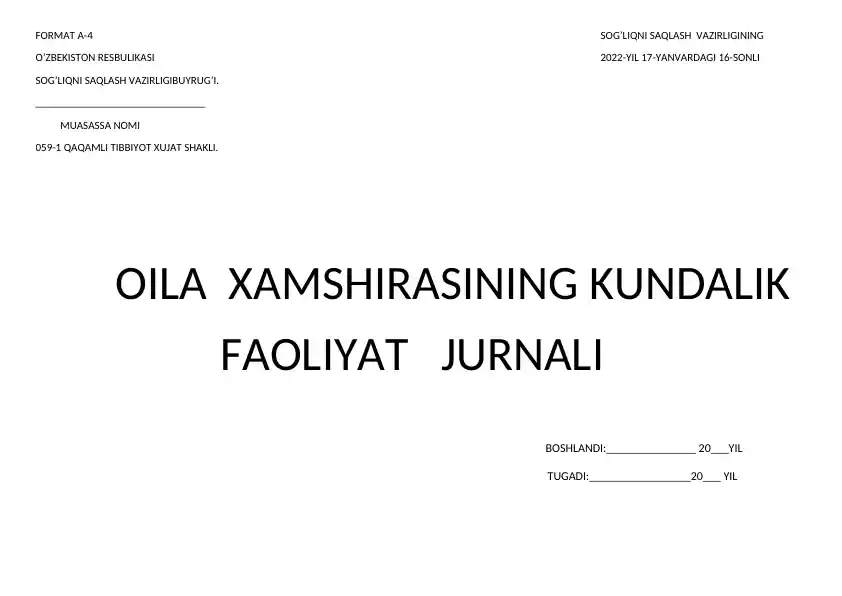 FORMAT A-4

O'ZBEKISTON RESBULIKASI

SOG'LIQNI SAQLASH VAZIRLIGIBUYRUG'I.

____

MUASASSA NOMI

059-1 QAQAMLI TIBBIYOT XUJAT SHAKLI.

SOG'LIQNI SAQLASH VAZIRLIGINING

2022-YIL 17-YANVARDAGI 16-SONLI

OILA XAMSHIRASINING KUNDALIK FAOLIYAT JURNALI

BOSHLANDI:____ 20____YIL

TUGADI:____20____ YIL